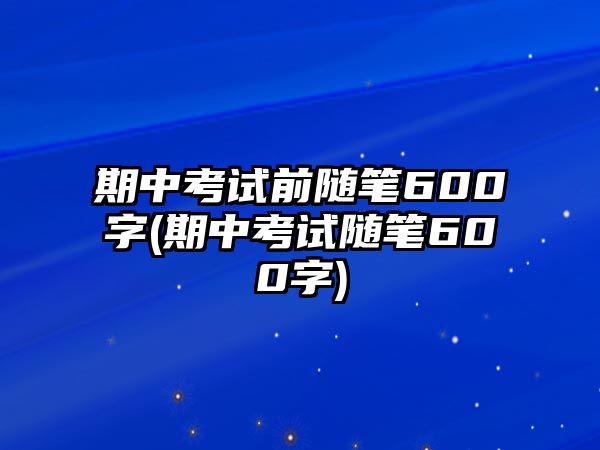 期中考试前随笔600字(期中考试随笔600字)